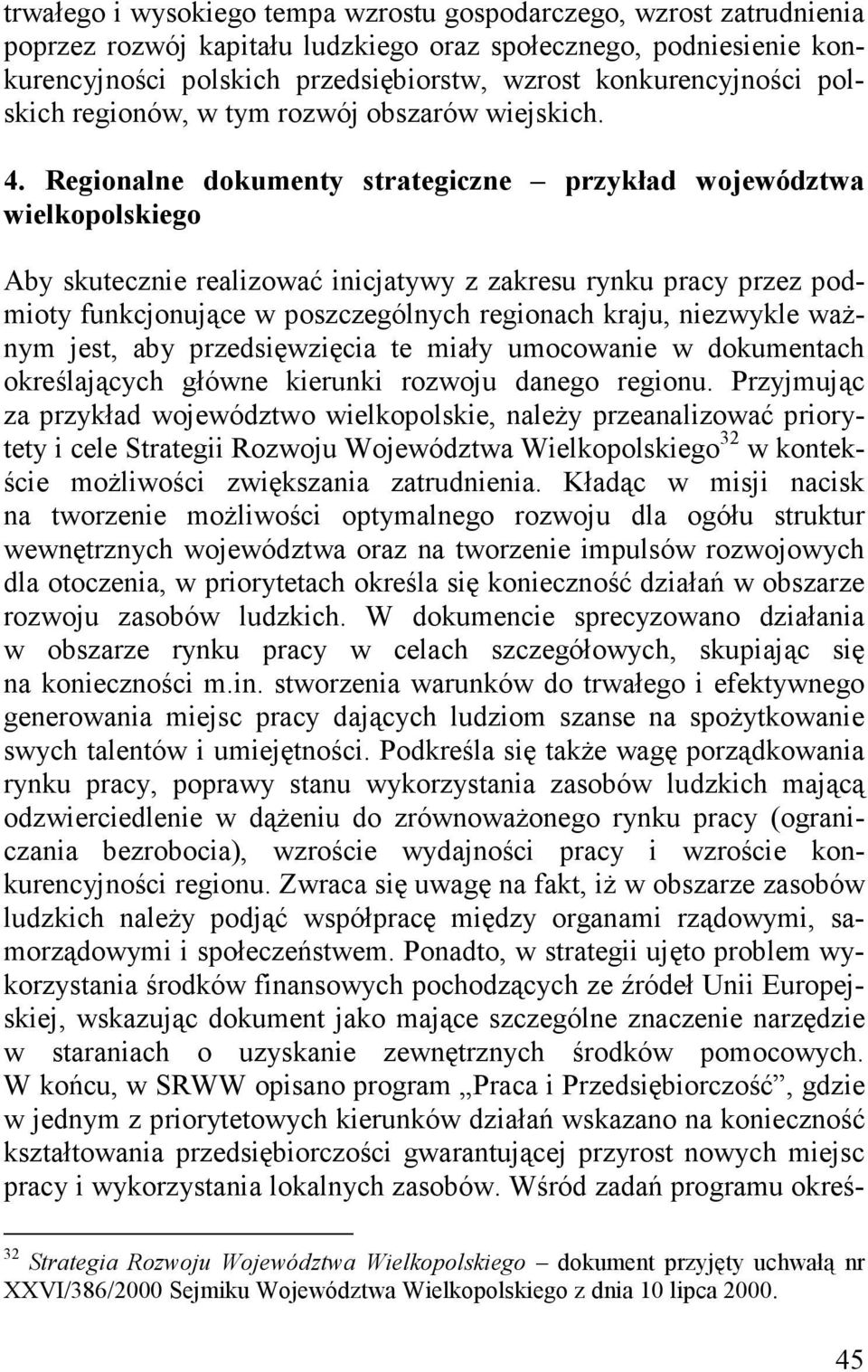 trwałego i wysokiego tempa wzrostu gospodarczego, wzrost zatrudnienia poprzez rozwój kapitału ludzkiego oraz społecznego, podniesienie konkurencyjności polskich przedsiębiorstw, wzrost konkurencyjności polskich regionów, w tym rozwój obszarów wiejskich.

4. Regionalne dokumenty strategiczne – przykład województwa wielkopolskiego

Aby skutecznie realizować inicjatywy z zakresu rynku pracy przez podmioty funkcjonujące w poszczególnych regionach kraju, niezwykle ważnym jest, aby przedsięwzięcia te miały umocowanie w dokumentach określających główne kierunki rozwoju danego regionu. Przyjmując za przykład województwo wielkopolskie, należy przeanalizować priorytety i cele Strategii Rozwoju Województwa Wielkopolskiego$^{32}$ w kontekście możliwości zwiększania zatrudnienia. Kładąc w misji nacisk na tworzenie możliwości optymalnego rozwoju dla ogółu struktur wewnętrznych województwa oraz na tworzenie impulsów rozwojowych dla otoczenia, w priorytetach określa się konieczność działań w obszarze rozwoju zasobów ludzkich. W dokumencie sprecyzowano działania w obszarze rynku pracy w celach szczegółowych, skupiając się na konieczności m.in. stworzenia warunków do trwałego i efektywnego generowania miejsc pracy dających ludziom szanse na spożytkowanie swych talentów i umiejętności. Podkreśla się także wagę porządkowania rynku pracy, poprawy stanu wykorzystania zasobów ludzkich mającą odzwierciedlenie w dążeniu do zrównoważonego rynku pracy (ograniczania bezrobocia), wzroście wydajności pracy i wzroście konkurencyjności regionu. Zwraca się uwagę na fakt, iż w obszarze zasobów ludzkich należy podjąć współpracę między organami rządowymi, samorządowymi i społeczeństwem. Ponadto, w strategii ujęto problem wykorzystania środków finansowych pochodzących ze źródeł Unii Europejskiej, wskazując dokument jako mające szczególne znaczenie narzędzie w staraniach o uzyskanie zewnętrznych środków pomocowych. W końcu, w SRWW opisano program „Praca i Przedsiębiorczość”, gdzie w jednym z priorytetowych kierunków działań wskazano na konieczność kształtowania przedsiębiorczości gwarantującej przyrost nowych miejsc pracy i wykorzystania lokalnych zasobów. Wśród zadań programu okreś-

$^{32}$ Strategia Rozwoju Województwa Wielkopolskiego – dokument przyjęty uchwałą nr XXVI/386/2000 Sejmiku Województwa Wielkopolskiego z dnia 10 lipca 2000.

45